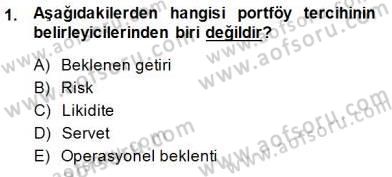 1. Aşağıdakilerden hangisi portföy tercihinin belirleyicilerinden biri değildir?

A) Beklenen getiri
B) Risk
C) Likidite
D) Servet
E) Operasyonel beklenti

www.aofsoru.com